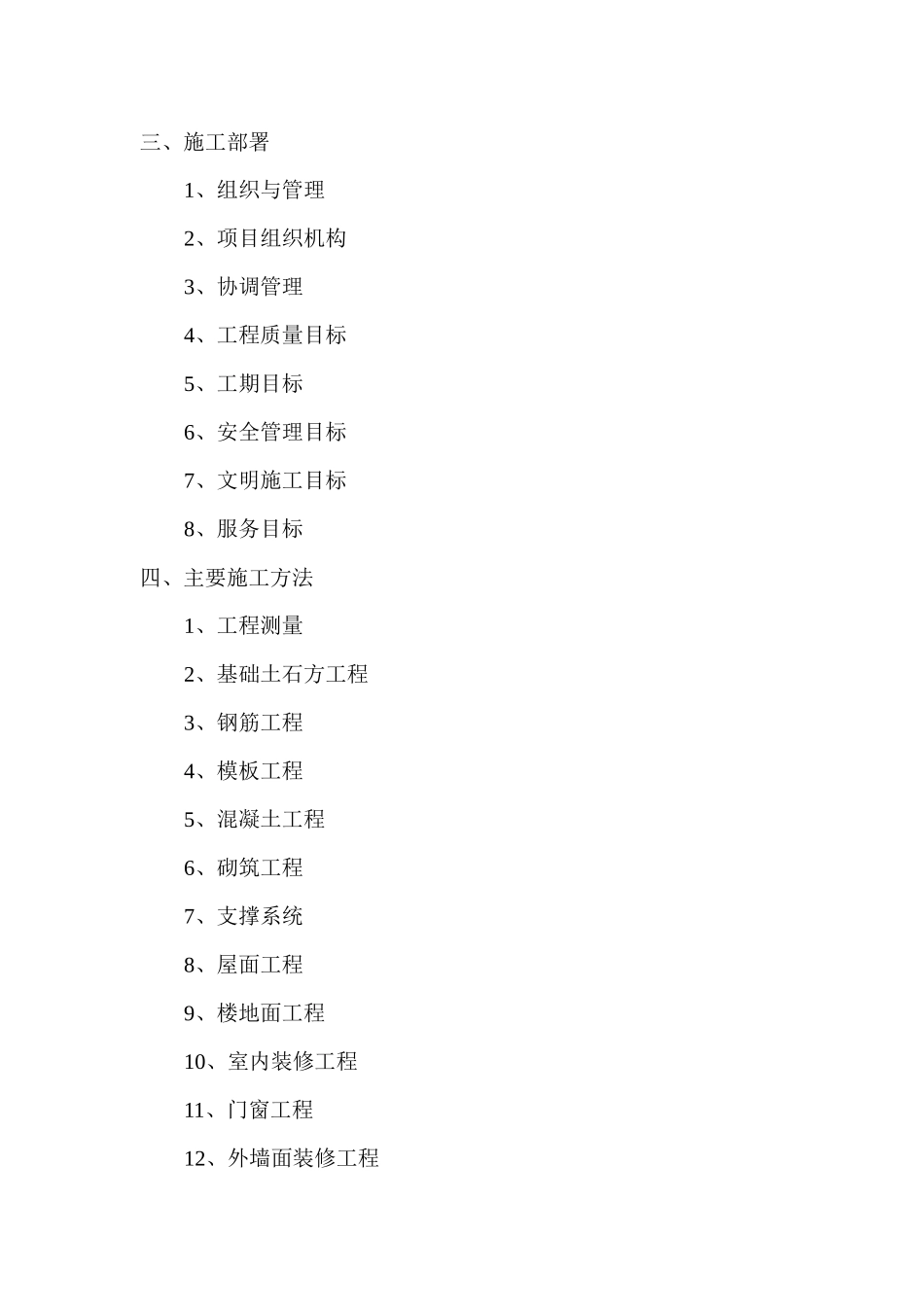 三、施工部署

1、组织与管理

2、项目组织机构

3、协调管理

4、工程质量目标

5、工期目标

6、安全管理目标

7、文明施工目标

8、服务目标

四、主要施工方法

1、工程测量

2、基础土石方工程

3、钢筋工程

4、模板工程

5、混凝土工程

6、砌筑工程

7、支撑系统

8、屋面工程

9、楼地面工程

10、室内装修工程

11、门窗工程

12、外墙面装修工程